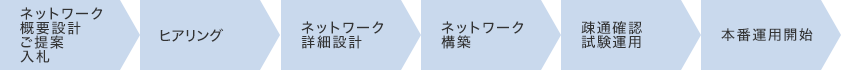 ネットワーク
概要設計
ご提案
入札

ヒアリング

ネットワーク
詳細設計

ネットワーク
構築

疎通確認
試験運用

本番運用開始